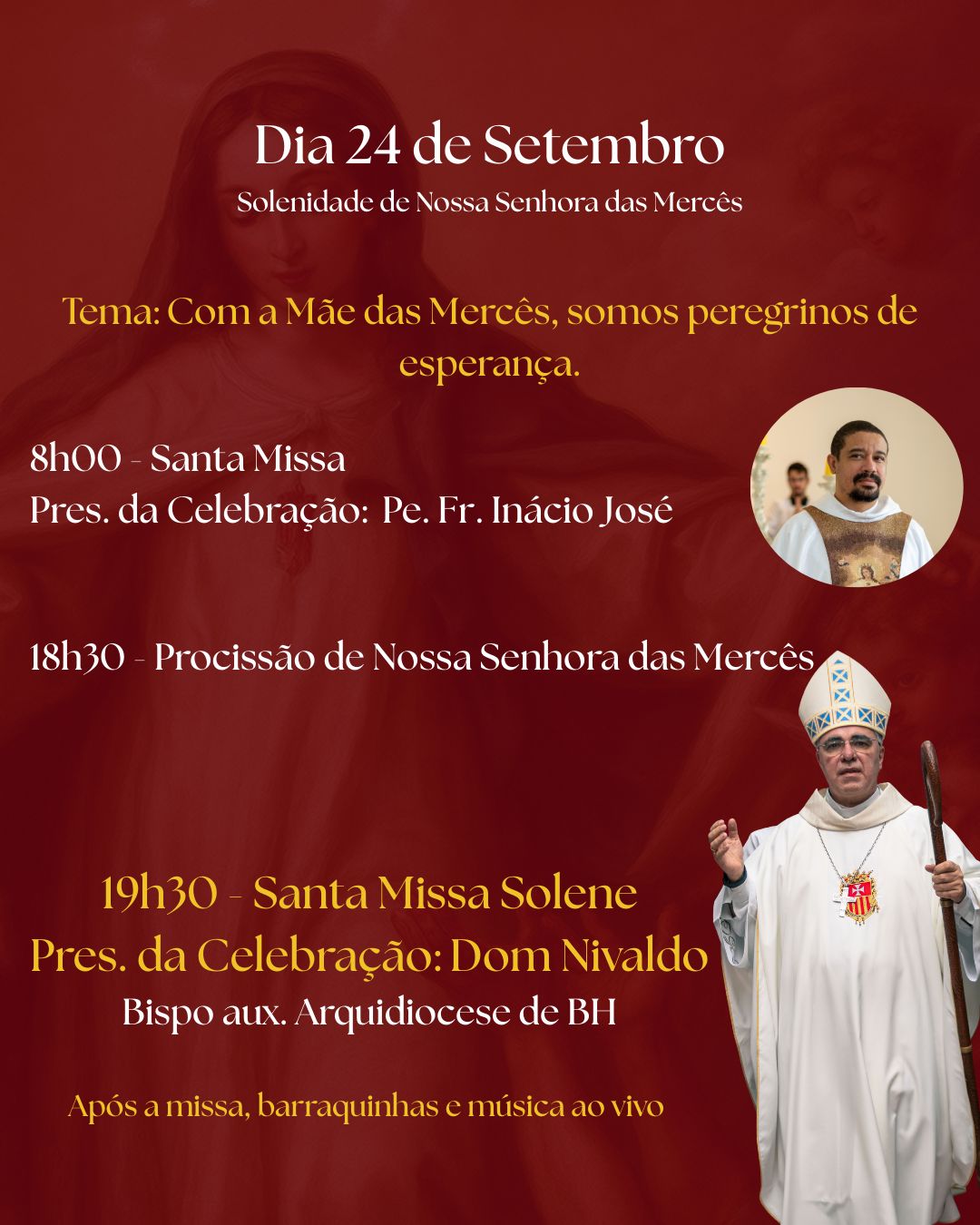 Dia 24 de Setembro
Solenidade de Nossa Senhora das Mercês

Tema: Com a Mãe das Mercês, somos peregrinos de esperança.

8h00 - Santa Missa
Pres. da Celebração: Pe. Fr. Inácio José

18h30 - Procissão de Nossa Senhora das Mercês

19h30 - Santa Missa Solene
Pres. da Celebração: Dom Nivaldo
Bispo aux. Arquidiocese de BH

Após a missa, barraquinhas e música ao vivo